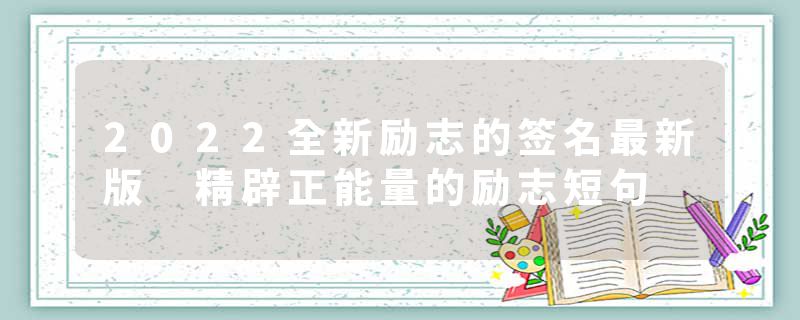 2022全新励志的签名最新版 精辟正能量的励志短句